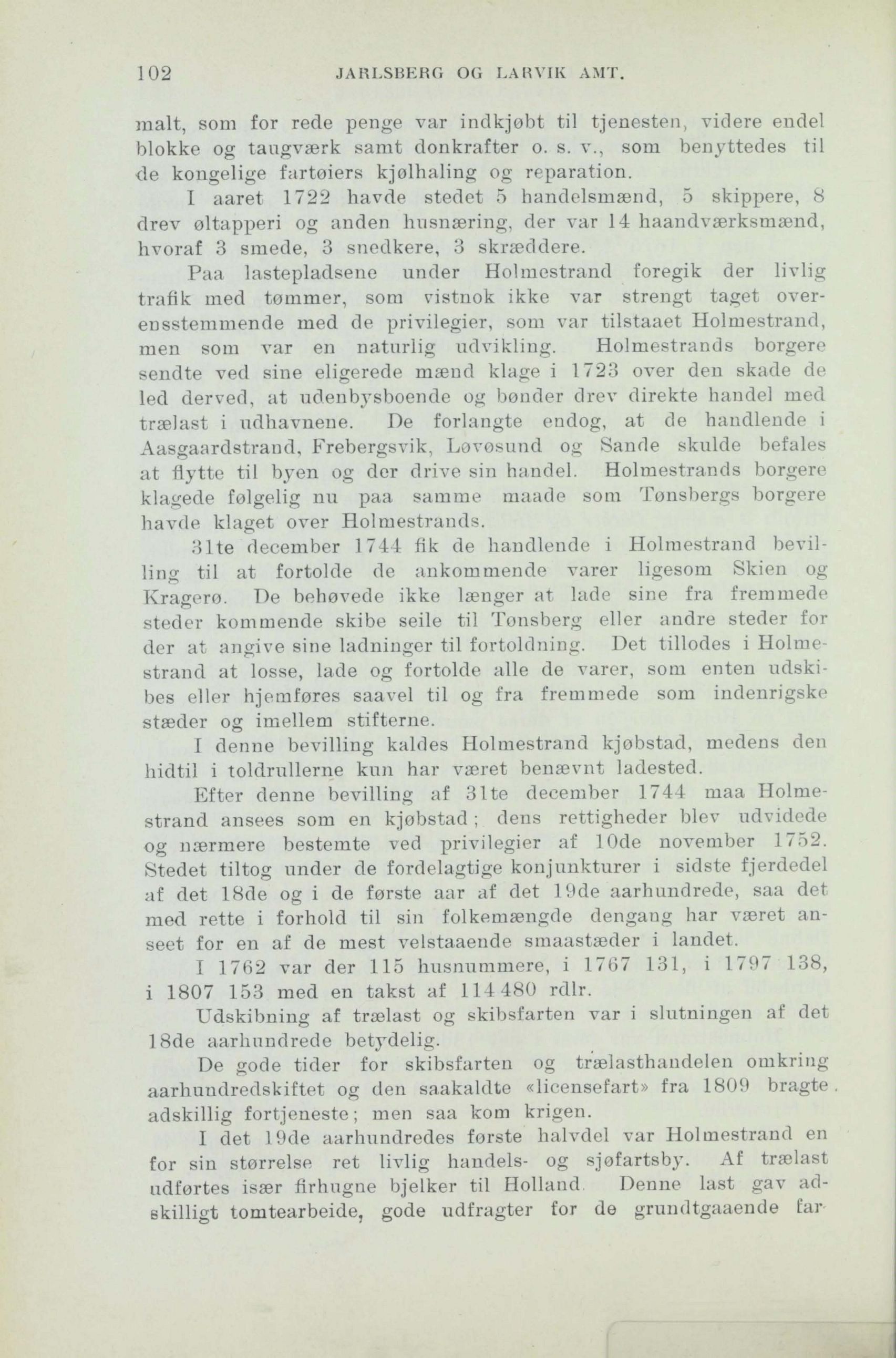 102 JARLSBERG OG LARVIK AMT.

malt, som for rede penge var indkjøbt til tjenesten, videre endel blokke og taugværk samt donkrafter o. s. v., som benyttedes til de kongelige fartøiers kjølhaling og reparation.

I aaret 1722 havde stedet 5 handelsmænd, 5 skippere, 8 drev øltapperi og anden husnæring, der var 14 haandværksmænd, hvoraf 3 smede, 3 snedkere, 3 skræddere.

Paa lastepladsene under Holmestrand foregik der livlig trafik med tømmer, som vistnok ikke var strengt taget overensstemmende med de privilegier, som var tilstaaet Holmestrand, men som var en naturlig udvikling. Holmestrands borgere sendte ved sine eligerede mænd klage i 1723 over den skade de led derved, at udenbysboende og bønder drev direkte handel med trælast i udhavnene. De forlangte endog, at de handlende i Aasgaardstrand, Frebergsvik, Løvøsund og Sande skulde befales at flytte til byen og der drive sin handel. Holmestrands borgere klagede følgelig nu paa samme maade som Tønsbergs borgere havde klaget over Holmestrands.

31te december 1744 fik de handlende i Holmestrand bevilling til at fortolde de ankommende varer ligesom Skien og Kragerø. De behøvede ikke længer at lade sine fra fremmede steder kommende skibe seile til Tønsberg eller andre steder for der at angive sine ladninger til fortoldning. Det tillodes i Holmestrand at losse, lade og fortolde alle de varer, som enten udskibes eller hjemføres saavel til og fra fremmede som indenrigske stæder og imellem stifterne.

I denne bevilling kaldes Holmestrand kjøbstad, medens den hidtil i toldrullerne kun har været benævnt ladested.

Efter denne bevilling af 31te december 1744 maa Holmestrand ansees som en kjøbstad; dens rettigheder blev udvidede og nærmere bestemte ved privilegier af 10de november 1752. Stedet tiltog under de fordelagtige konjunkturer i sidste fjerdedel af det 18de og i de første aar af det 19de aarhundrede, saa det med rette i forhold til sin folkemængde dengang har været anseet for en af de mest velstaaende smaastæder i landet.

I 1762 var der 115 husnummere, i 1767 131, i 1797 138, i 1807 153 med en takst af 114 480 rdlr.

Udskibning af trælast og skibsfarten var i slutningen af det 18de aarhundrede betydelig.

De gode tider for skibsfarten og trælasthandelen omkring aarhundredskiftet og den saakaldte «licensefart» fra 1809 bragte adskillig fortjeneste; men saa kom krigen.

I det 19de aarhundredes første halvdel var Holmestrand en for sin størrelse ret livlig handels- og sjøfartsby. Af trælast udførtes især firhugne bjelker til Holland. Denne last gav adskilligt tomtearbeide, gode udfragter for de grundtgaaende far-